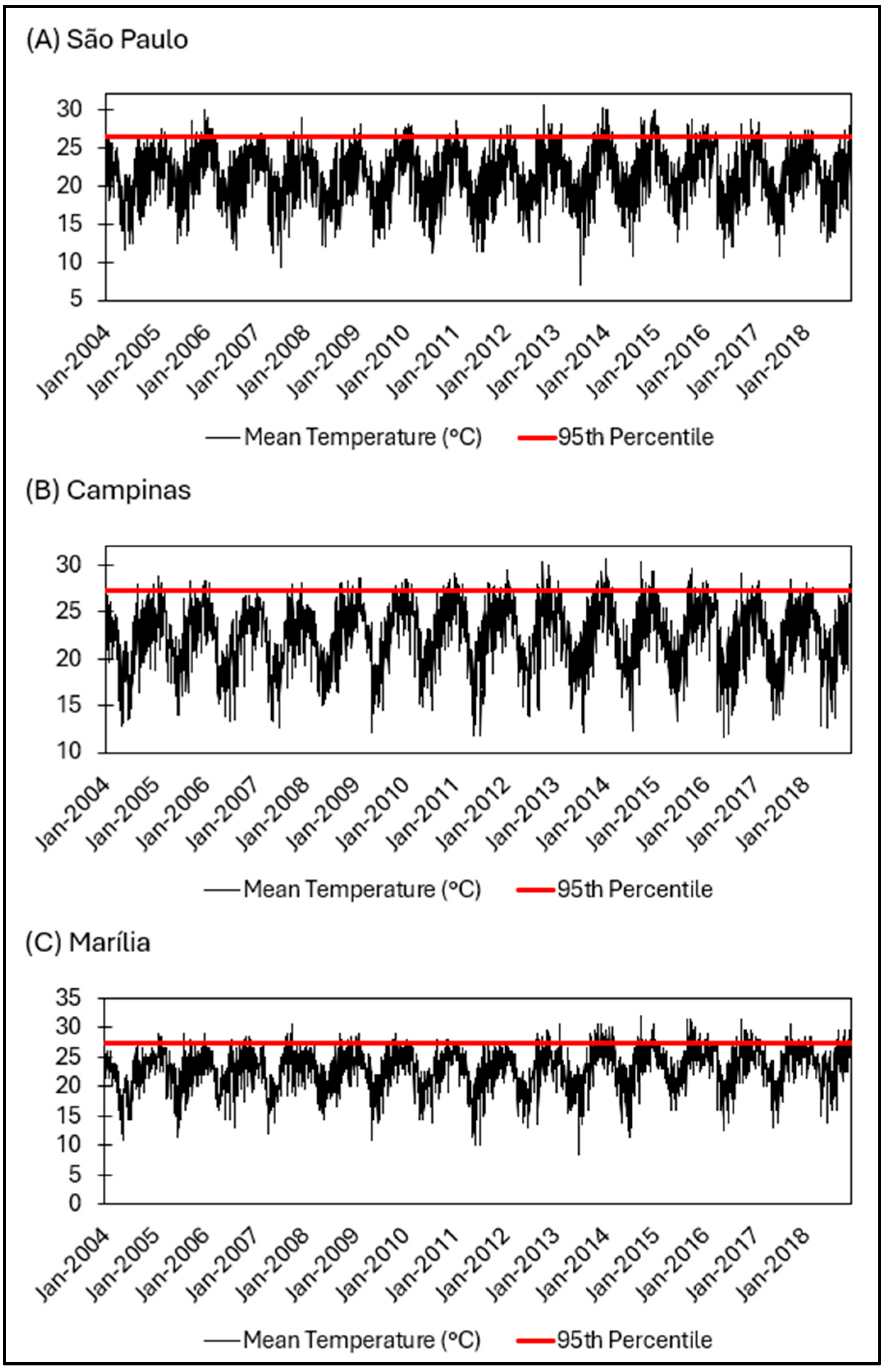 (A) São Paulo

30
25
20
15
10
5

Jan-2004 Jan-2005 Jan-2006 Jan-2007 Jan-2008 Jan-2009 Jan-2010 Jan-2011 Jan-2012 Jan-2013 Jan-2014 Jan-2015 Jan-2016 Jan-2017 Jan-2018

Mean Temperature (°C) 95th Percentile

(B) Campinas

30
25
20
15
10

Jan-2004 Jan-2005 Jan-2006 Jan-2007 Jan-2008 Jan-2009 Jan-2010 Jan-2011 Jan-2012 Jan-2013 Jan-2014 Jan-2015 Jan-2016 Jan-2017 Jan-2018

Mean Temperature (°C) 95th Percentile

(C) Marília

35
30
25
20
15
10
5
0

Jan-2004 Jan-2005 Jan-2006 Jan-2007 Jan-2008 Jan-2009 Jan-2010 Jan-2011 Jan-2012 Jan-2013 Jan-2014 Jan-2015 Jan-2016 Jan-2017 Jan-2018

Mean Temperature (°C) 95th Percentile